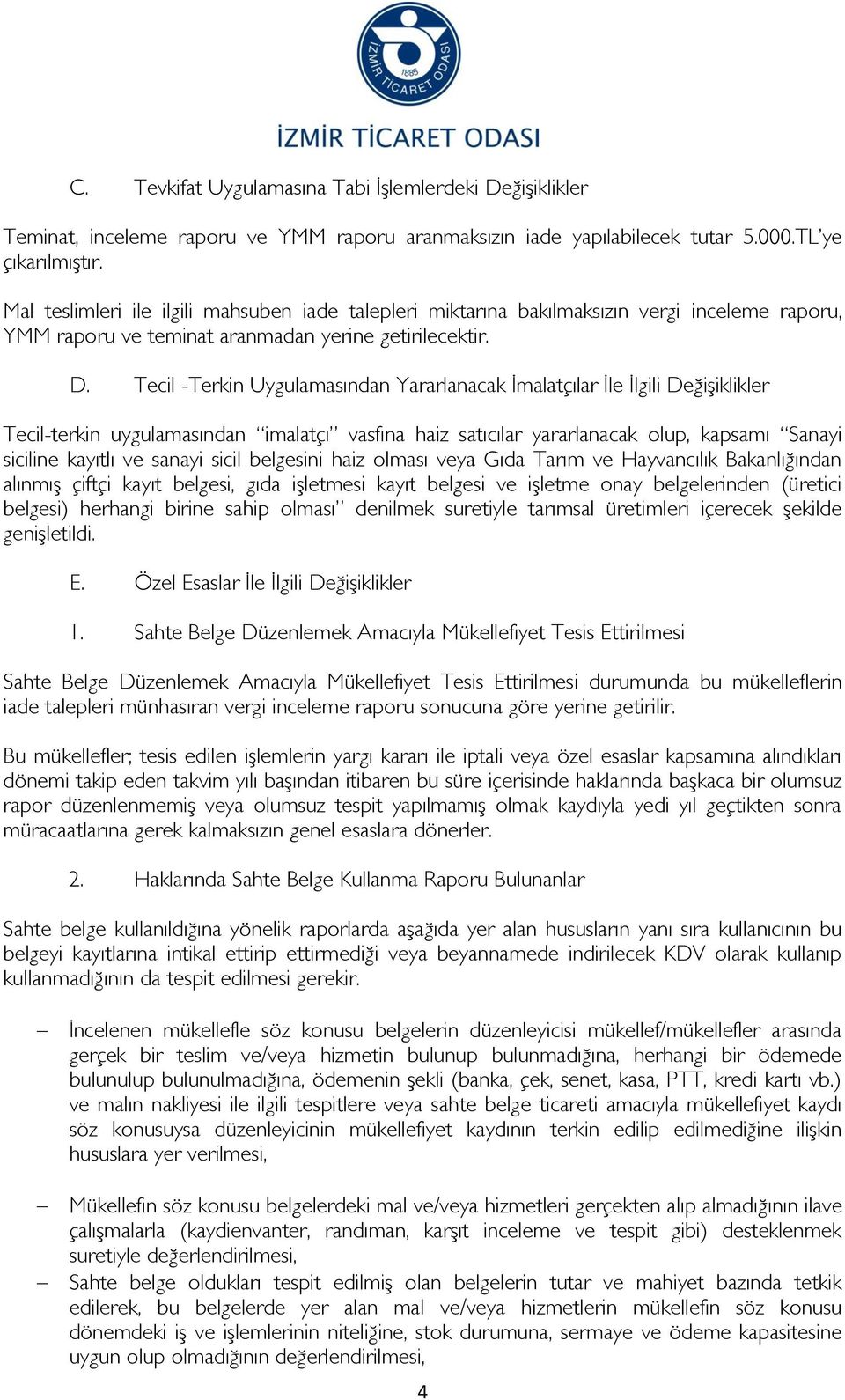 İZMİR TİCARET ODASI 1885

İZMİR TİCARET ODASI

C. Tevkifat Uygulamasına Tabi İşlemlerdeki Değişiklikler

Teminat, inceleme raporu ve YMM raporu aranmaksızın iade yapılabilecek tutar 5.000.TL'ye çıkarılmıştır.

Mal teslimleri ile ilgili mahsuben iade talepleri miktarına bakılmaksızın vergi inceleme raporu, YMM raporu ve teminat aranmadan yerine getirilecektir.

D. Tecil -Terkin Uygulamasından Yararlanacak İmalatçılar İle İlgili Değişiklikler

Tecil-terkin uygulamasından "imalatçı" vasfına haiz satıcılar yararlanacak olup, kapsamı "Sanayi siciline kayıtlı ve sanayi sicil belgesini haiz olması veya Gıda Tarım ve Hayvancılık Bakanlığından alınmış çiftçi kayıt belgesi, gıda işletmesi kayıt belgesi ve işletme onay belgelerinden (üretici belgesi) herhangi birine sahip olması" denilmek suretiyle tarımsal üretimleri içerecek şekilde genişletildi.

E. Özel Esaslar İle İlgili Değişiklikler

1. Sahte Belge Düzenlemek Amacıyla Mükellefiyet Tesis Ettirilmesi

Sahte Belge Düzenlemek Amacıyla Mükellefiyet Tesis Ettirilmesi durumunda bu mükelleflerin iade talepleri münhasıran vergi inceleme raporu sonucuna göre yerine getirilir.

Bu mükellefler; tesis edilen işlemlerin yargı kararı ile iptali veya özel esaslar kapsamına alındıkları dönemi takip eden takvim yılı başından itibaren bu süre içerisinde haklarında başkaca bir olumsuz rapor düzenlenmemiş veya olumsuz tespit yapılmamış olmak kaydıyla yedi yıl geçtikten sonra müracaatlarına gerek kalmaksızın genel esaslara dönerler.

2. Haklarında Sahte Belge Kullanma Raporu Bulunanlar

Sahte belge kullanıldığına yönelik raporlarda aşağıda yer alan hususların yanı sıra kullanıcının bu belgeyi kayıtlarına intikal ettirip ettirmediği veya beyannamede indirilecek KDV olarak kullanıp kullanmadığının da tespit edilmesi gerekir.

– İncelenen mükellefle söz konusu belgelerin düzenleyicisi mükellef/mükellefler arasında gerçek bir teslim ve/veya hizmetin bulunup bulunmadığına, herhangi bir ödemede bulunulup bulunulmadığına, ödemenin şekli (banka, çek, senet, kasa, PTT, kredi kartı vb.) ve malın nakliyesi ile ilgili tespitlere veya sahte belge ticareti amacıyla mükellefiyet kaydı söz konusuysa düzenleyicinin mükellefiyet kaydının terkin edilip edilmediğine ilişkin hususlara yer verilmesi,

– Mükellefin söz konusu belgelerdeki mal ve/veya hizmetleri gerçekten alıp almadığının ilave çalışmalarla (kaydienvanter, randıman, karşıt inceleme ve tespit gibi) desteklenmek suretiyle değerlendirilmesi,

– Sahte belge oldukları tespit edilmiş olan belgelerin tutar ve mahiyet bazında tetkik edilerek, bu belgelerde yer alan mal ve/veya hizmetlerin mükellefin söz konusu dönemdeki iş ve işlemlerinin niteliğine, stok durumuna, sermaye ve ödeme kapasitesine uygun olup olmadığının değerlendirilmesi,

4